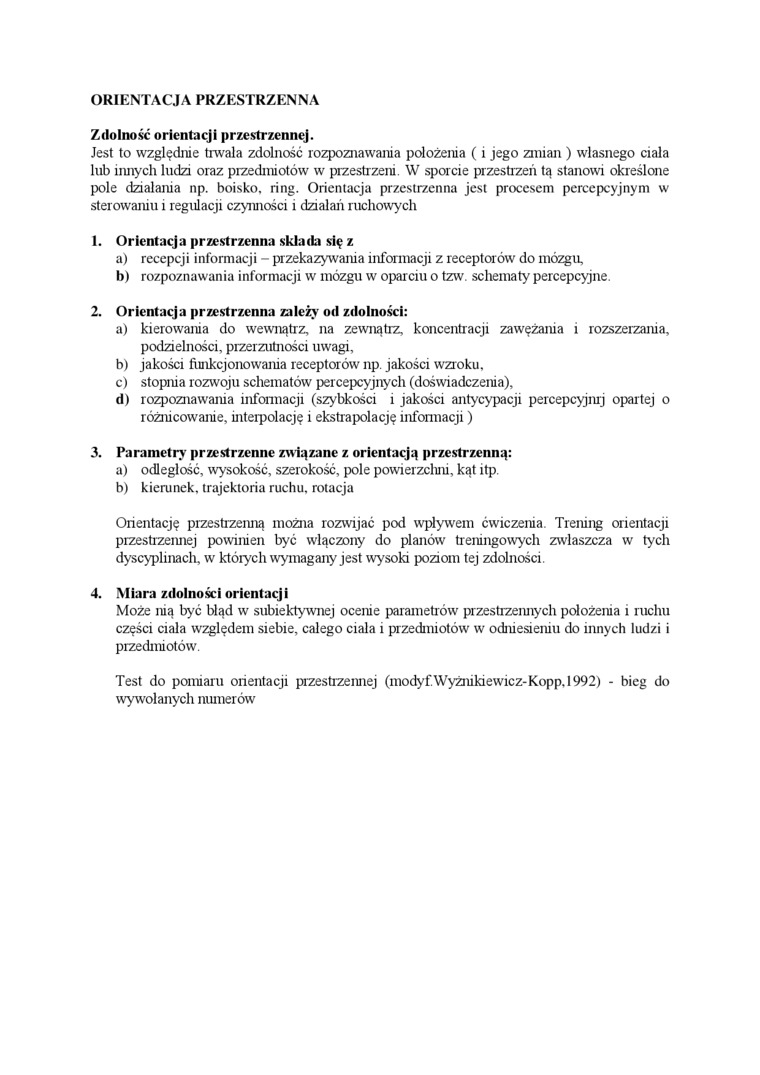 ORIENTACJA PRZESTRZENNA

Zdolność orientacji przestrzennej.
Jest to względnie trwała zdolność rozpoznawania położenia ( i jego zmian ) własnego ciała lub innych ludzi oraz przedmiotów w przestrzeni. W sporcie przestrzeń tą stanowi określone pole działania np. boisko, ring. Orientacja przestrzenna jest procesem percepcyjnym w sterowaniu i regulacji czynności i działań ruchowych

1. Orientacja przestrzenna składa się z
a) recepcji informacji – przekazywania informacji z receptorów do mózgu,
b) rozpoznawania informacji w mózgu w oparciu o tzw. schematy percepcyjne.

2. Orientacja przestrzenna zależy od zdolności:
a) kierowania do wewnątrz, na zewnątrz, koncentracji zawężania i rozszerzania, podzielności, przerzutności uwagi,
b) jakości funkcjonowania receptorów np. jakości wzroku,
c) stopnia rozwoju schematów percepcyjnych (doświadczenia),
d) rozpoznawania informacji (szybkości i jakości antycypacji percepcyjnrj opartej o różnicowanie, interpolację i ekstrapolację informacji )

3. Parametry przestrzenne związane z orientacją przestrzenną:
a) odległość, wysokość, szerokość, pole powierzchni, kąt itp.
b) kierunek, trajektoria ruchu, rotacja

Orientację przestrzenną można rozwijać pod wpływem ćwiczenia. Trening orientacji przestrzennej powinien być włączony do planów treningowych zwłaszcza w tych dyscyplinach, w których wymagany jest wysoki poziom tej zdolności.

4. Miara zdolności orientacji
Może nią być błąd w subiektywnej ocenie parametrów przestrzennych położenia i ruchu części ciała względem siebie, całego ciała i przedmiotów w odniesieniu do innych ludzi i przedmiotów.

Test do pomiaru orientacji przestrzennej (modyf.Wyżnikiewicz-Kopp,1992) - bieg do wywołanych numerów